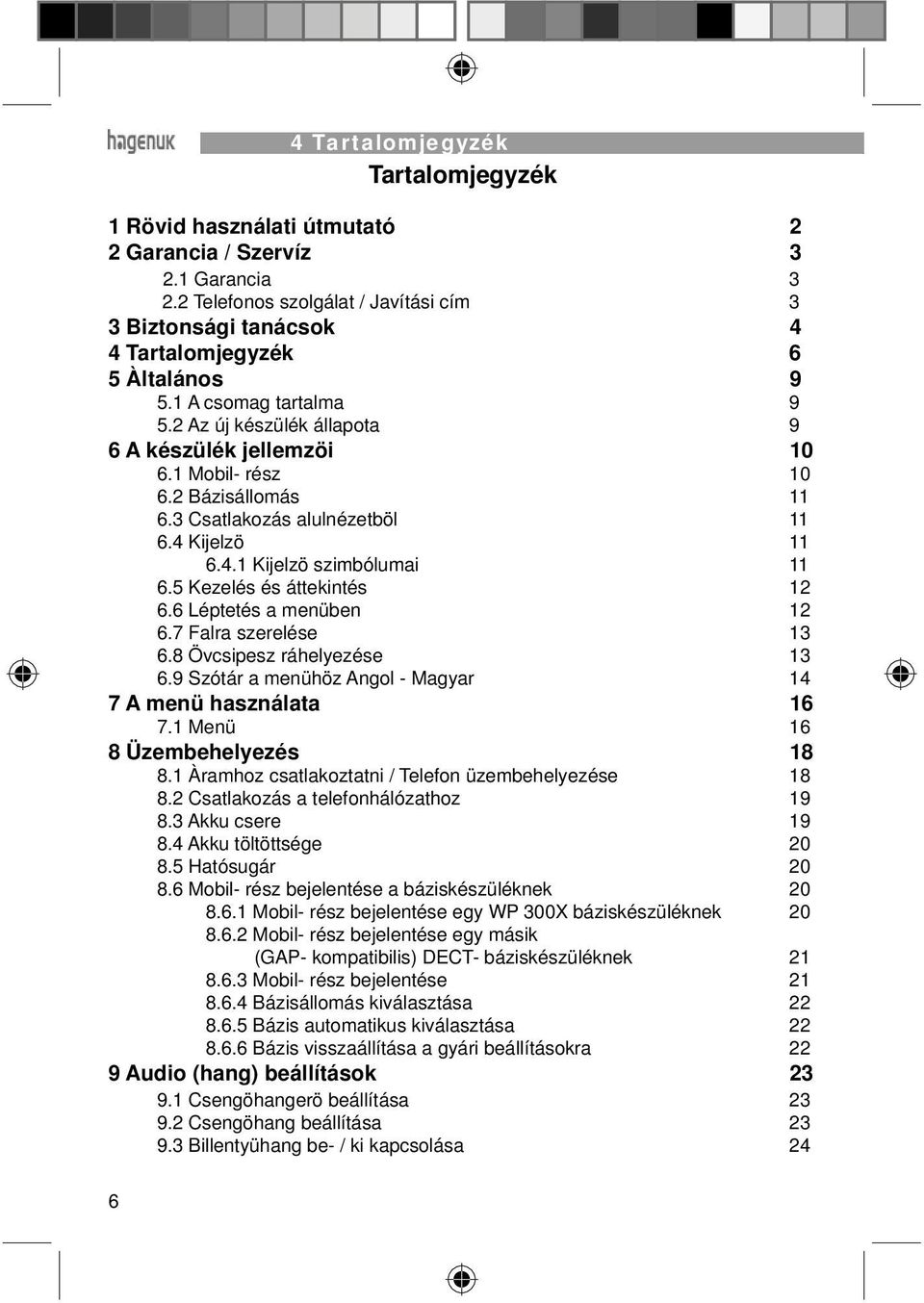 hagenuk

4 Tartalomjegyzék

Tartalomjegyzék

1 Rövid használati útmutató 2
2 Garancia / Szervíz 3
2.1 Garancia 3
2.2 Telefonos szolgálat / Javítási cím 3
3 Biztonsági tanácsok 4
4 Tartalomjegyzék 6
5 Àltalános 9
5.1 A csomag tartalma 9
5.2 Az új készülék állapota 9
6 A készülék jellemzöi 10
6.1 Mobil- rész 10
6.2 Bázisállomás 11
6.3 Csatlakozás alulnézetböl 11
6.4 Kijelzö 11
6.4.1 Kijelzö szimbólumai 11
6.5 Kezelés és áttekintés 12
6.6 Léptetés a menüben 12
6.7 Falra szerelése 13
6.8 Övcsipesz ráhelyezése 13
6.9 Szótár a menühöz Angol - Magyar 14
7 A menü használata 16
7.1 Menü 16
8 Üzembehelyezés 18
8.1 Àramhoz csatlakoztatni / Telefon üzembehelyezése 18
8.2 Csatlakozás a telefonhálózathoz 19
8.3 Akku csere 19
8.4 Akku töltöttsége 20
8.5 Hatósugár 20
8.6 Mobil- rész bejelentése a báziskészüléknek 20
8.6.1 Mobil- rész bejelentése egy WP 300X báziskészüléknek 20
8.6.2 Mobil- rész bejelentése egy másik (GAP- kompatibilis) DECT- báziskészüléknek 21
8.6.3 Mobil- rész bejelentése 21
8.6.4 Bázisállomás kiválasztása 22
8.6.5 Bázis automatikus kiválasztása 22
8.6.6 Bázis visszaállítása a gyári beállításokra 22
9 Audio (hang) beállítások 23
9.1 Csengöhangerö beállítása 23
9.2 Csengöhang beállítása 23
9.3 Billentyühang be- / ki kapcsolása 24

6